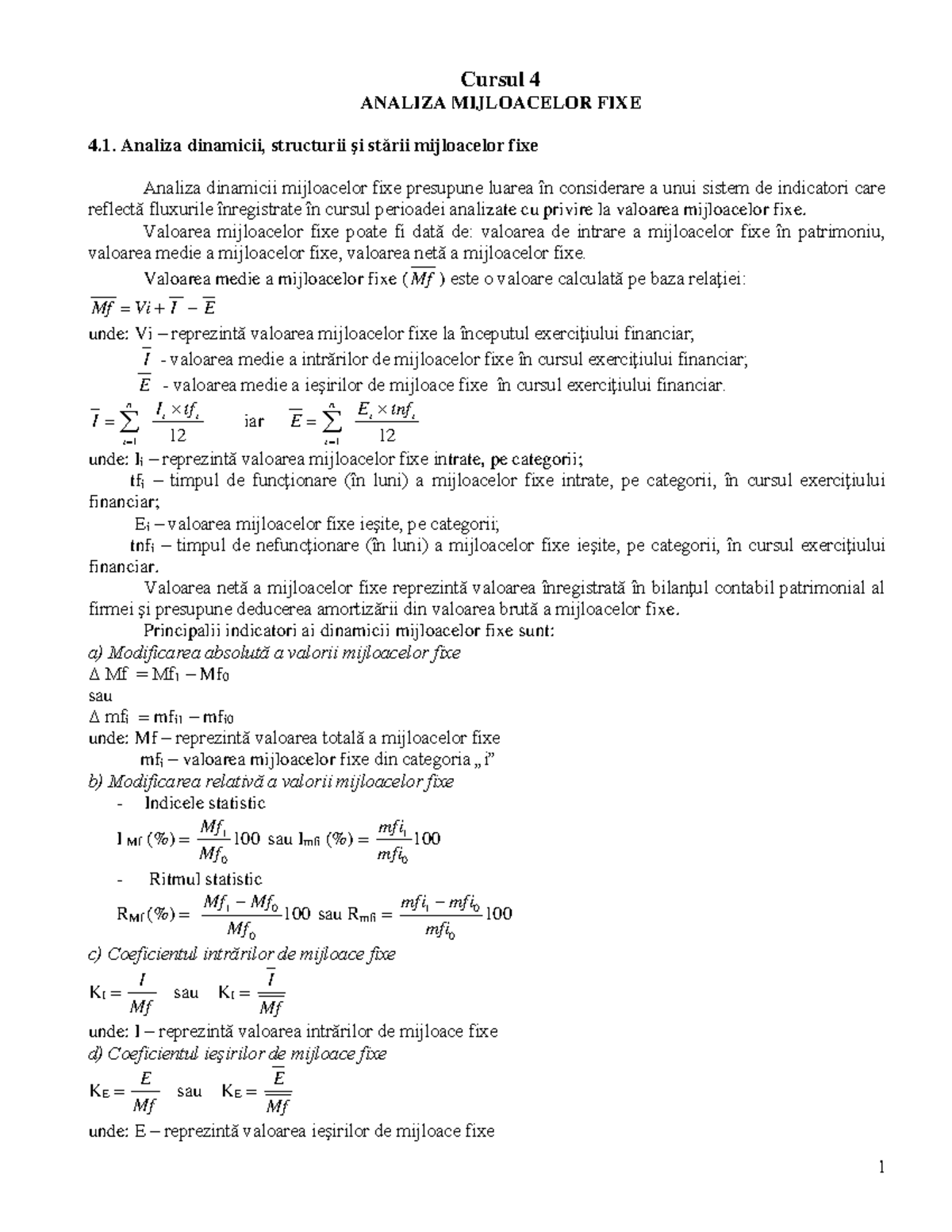 Cursul 4
ANALIZA MIJLOACELOR FIXE

4.1. Analiza dinamicii, structurii şi stării mijloacelor fixe

Analiza dinamicii mijloacelor fixe presupune luarea în considerare a unui sistem de indicatori care reflectă fluxurile înregistrate în cursul perioadei analizate cu privire la valoarea mijloacelor fixe.

Valoarea mijloacelor fixe poate fi dată de: valoarea de intrare a mijloacelor fixe în patrimoniu, valoarea medie a mijloacelor fixe, valoarea netă a mijloacelor fixe.

Valoarea medie a mijloacelor fixe ($\overline{Mf}$) este o valoare calculată pe baza relaţiei:

$\overline{Mf} = Vi + \overline{I} - \overline{E}$

unde: Vi – reprezintă valoarea mijloacelor fixe la începutul exerciţiului financiar;
$\overline{I}$ - valoarea medie a intrărilor de mijloacelor fixe în cursul exerciţiului financiar;
$\overline{E}$ - valoarea medie a ieşirilor de mijloace fixe în cursul exerciţiului financiar.

$\overline{I} = \sum_{i=1}^{n} \frac{I_i \times tf_i}{12}$ iar $\overline{E} = \sum_{i=1}^{n} \frac{E_i \times tnf_i}{12}$

unde: $I_i$ – reprezintă valoarea mijloacelor fixe intrate, pe categorii;
$tf_i$ – timpul de funcţionare (în luni) a mijloacelor fixe intrate, pe categorii, în cursul exerciţiului financiar;
$E_i$ – valoarea mijloacelor fixe ieşite, pe categorii;
$tnf_i$ – timpul de nefuncţionare (în luni) a mijloacelor fixe ieşite, pe categorii, în cursul exerciţiului financiar.

Valoarea netă a mijloacelor fixe reprezintă valoarea înregistrată în bilanţul contabil patrimonial al firmei şi presupune deducerea amortizării din valoarea brută a mijloacelor fixe.

Principalii indicatori ai dinamicii mijloacelor fixe sunt:

a) Modificarea absolută a valorii mijloacelor fixe
$\Delta Mf = Mf_1 - Mf_0$
sau
$\Delta mf_i = mf_{i1} - mf_{i0}$
unde: Mf – reprezintă valoarea totală a mijloacelor fixe
$mf_i$ – valoarea mijloacelor fixe din categoria „i”

b) Modificarea relativă a valorii mijloacelor fixe
- Indicele statistic
$I_{Mf}(\%) = \frac{Mf_1}{Mf_0}100$ sau $I_{mfi}(\%) = \frac{mfi_1}{mfi_0}100$
- Ritmul statistic
$R_{Mf}(\%) = \frac{Mf_1 - Mf_0}{Mf_0}100$ sau $R_{mfi} = \frac{mfi_1 - mfi_0}{mfi_0}100$

c) Coeficientul intrărilor de mijloace fixe
$K_I = \frac{I}{Mf}$ sau $K_I = \frac{\overline{I}}{\overline{Mf}}$
unde: I – reprezintă valoarea intrărilor de mijloace fixe

d) Coeficientul ieşirilor de mijloace fixe
$K_E = \frac{E}{Mf}$ sau $K_E = \frac{\overline{E}}{\overline{Mf}}$
unde: E – reprezintă valoarea ieşirilor de mijloace fixe

1